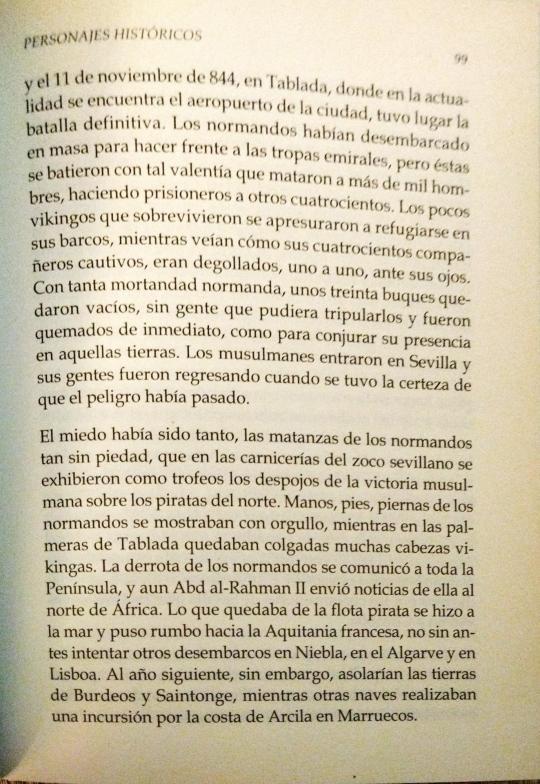 PERSONAJES HISTÓRICOS

99

y el 11 de noviembre de 844, en Tablada, donde en la actualidad se encuentra el aeropuerto de la ciudad, tuvo lugar la batalla definitiva. Los normandos habían desembarcado en masa para hacer frente a las tropas emirales, pero éstas se batieron con tal valentía que mataron a más de mil hombres, haciendo prisioneros a otros cuatrocientos. Los pocos vikingos que sobrevivieron se apresuraron a refugiarse en sus barcos, mientras veían cómo sus cuatrocientos compañeros cautivos, eran degollados, uno a uno, ante sus ojos. Con tanta mortandad normanda, unos treinta buques quedaron vacíos, sin gente que pudiera tripularlos y fueron quemados de inmediato, como para conjurar su presencia en aquellas tierras. Los musulmanes entraron en Sevilla y sus gentes fueron regresando cuando se tuvo la certeza de que el peligro había pasado.

El miedo había sido tanto, las matanzas de los normandos tan sin piedad, que en las carnicerías del zoco sevillano se exhibieron como trofeos los despojos de la victoria musulmana sobre los piratas del norte. Manos, pies, piernas de los normandos se mostraban con orgullo, mientras en las palmeras de Tablada quedaban colgadas muchas cabezas vikingas. La derrota de los normandos se comunicó a toda la Península, y aun Abd al-Rahman II envió noticias de ella al norte de África. Lo que quedaba de la flota pirata se hizo a la mar y puso rumbo hacia la Aquitania francesa, no sin antes intentar otros desembarcos en Niebla, en el Algarve y en Lisboa. Al año siguiente, sin embargo, asolarían las tierras de Burdeos y Saintonge, mientras otras naves realizaban una incursión por la costa de Arcila en Marruecos.